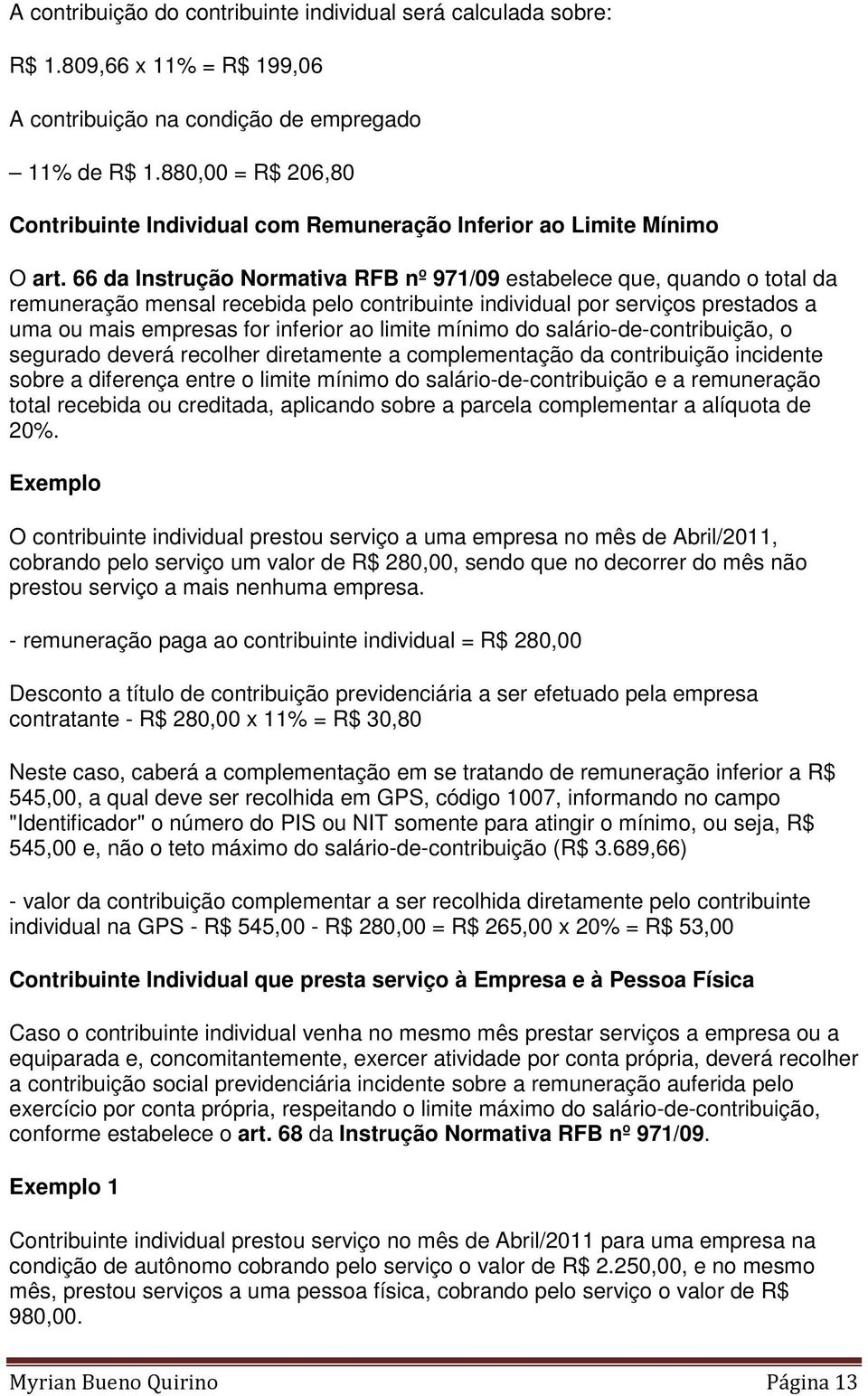 A contribuição do contribuinte individual será calculada sobre:

R$ 1.809,66 x 11% = R$ 199,06

A contribuição na condição de empregado

– 11% de R$ 1.880,00 = R$ 206,80

Contribuinte Individual com Remuneração Inferior ao Limite Mínimo

O art. 66 da Instrução Normativa RFB nº 971/09 estabelece que, quando o total da remuneração mensal recebida pelo contribuinte individual por serviços prestados a uma ou mais empresas for inferior ao limite mínimo do salário-de-contribuição, o segurado deverá recolher diretamente a complementação da contribuição incidente sobre a diferença entre o limite mínimo do salário-de-contribuição e a remuneração total recebida ou creditada, aplicando sobre a parcela complementar a alíquota de 20%.

Exemplo

O contribuinte individual prestou serviço a uma empresa no mês de Abril/2011, cobrando pelo serviço um valor de R$ 280,00, sendo que no decorrer do mês não prestou serviço a mais nenhuma empresa.

- remuneração paga ao contribuinte individual = R$ 280,00

Desconto a título de contribuição previdenciária a ser efetuado pela empresa contratante - R$ 280,00 x 11% = R$ 30,80

Neste caso, caberá a complementação em se tratando de remuneração inferior a R$ 545,00, a qual deve ser recolhida em GPS, código 1007, informando no campo "Identificador" o número do PIS ou NIT somente para atingir o mínimo, ou seja, R$ 545,00 e, não o teto máximo do salário-de-contribuição (R$ 3.689,66)

- valor da contribuição complementar a ser recolhida diretamente pelo contribuinte individual na GPS - R$ 545,00 - R$ 280,00 = R$ 265,00 x 20% = R$ 53,00

Contribuinte Individual que presta serviço à Empresa e à Pessoa Física

Caso o contribuinte individual venha no mesmo mês prestar serviços a empresa ou a equiparada e, concomitantemente, exercer atividade por conta própria, deverá recolher a contribuição social previdenciária incidente sobre a remuneração auferida pelo exercício por conta própria, respeitando o limite máximo do salário-de-contribuição, conforme estabelece o art. 68 da Instrução Normativa RFB nº 971/09.

Exemplo 1

Contribuinte individual prestou serviço no mês de Abril/2011 para uma empresa na condição de autônomo cobrando pelo serviço o valor de R$ 2.250,00, e no mesmo mês, prestou serviços a uma pessoa física, cobrando pelo serviço o valor de R$ 980,00.

Myrian Bueno Quirino Página 13